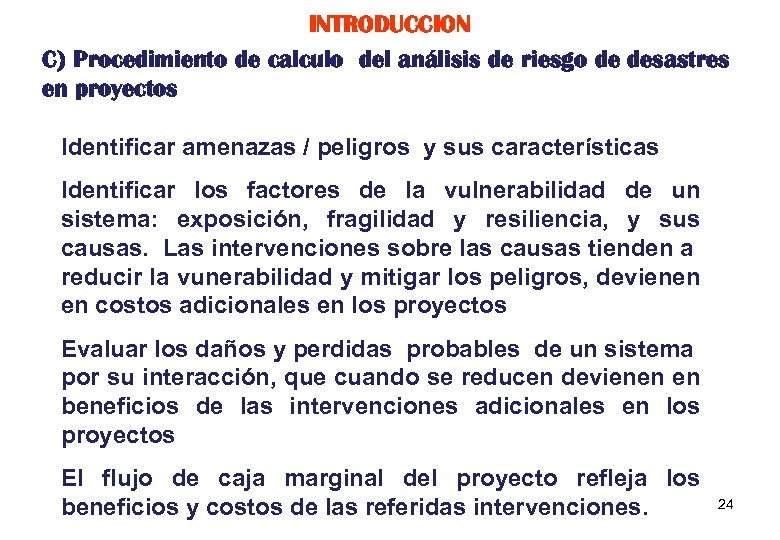 INTRODUCCION

C) Procedimiento de calculo del análisis de riesgo de desastres en proyectos

Identificar amenazas / peligros y sus características

Identificar los factores de la vulnerabilidad de un sistema: exposición, fragilidad y resiliencia, y sus causas. Las intervenciones sobre las causas tienden a reducir la vunerabilidad y mitigar los peligros, devienen en costos adicionales en los proyectos

Evaluar los daños y perdidas probables de un sistema por su interacción, que cuando se reducen devienen en beneficios de las intervenciones adicionales en los proyectos

El flujo de caja marginal del proyecto refleja los beneficios y costos de las referidas intervenciones.

24